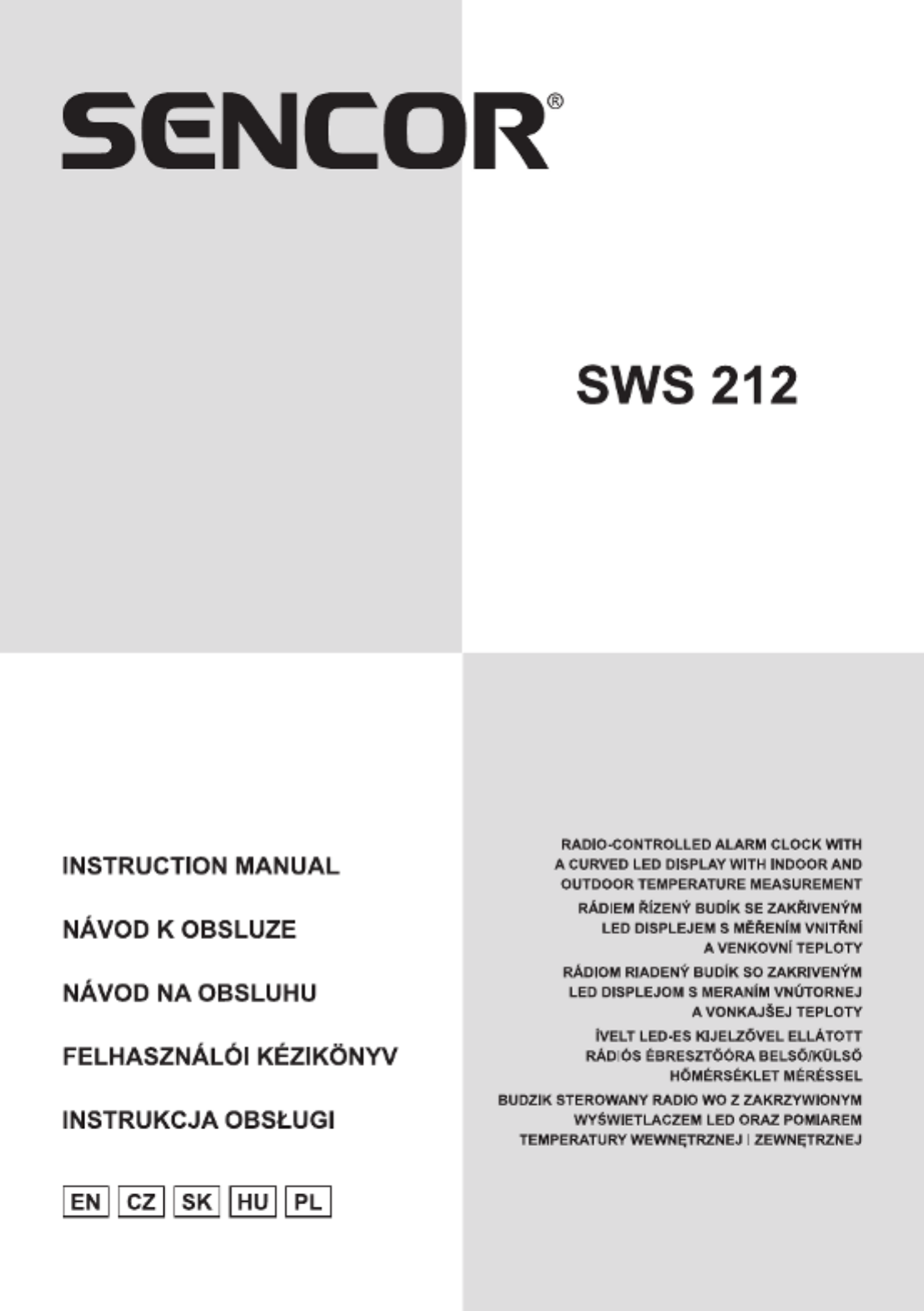 SENCOR®

SWS 212

INSTRUCTION MANUAL

NÁVOD K OBSLUZE

NÁVOD NA OBSLUHU

FELHASZNÁLÓI KÉZIKÖNYV

INSTRUKCJA OBSŁUGI

EN CZ SK HU PL

RADIO-CONTROLLED ALARM CLOCK WITH A CURVED LED DISPLAY WITH INDOOR AND OUTDOOR TEMPERATURE MEASUREMENT

RÁDIEM ŘÍZENÝ BUDÍK SE ZAKŘIVENÝM LED DISPLEJEM S MĚŘENÍM VNITŘNÍ A VENKOVNÍ TEPLOTY

RÁDIOM RIADENÝ BUDÍK SO ZAKRIVENÝM LED DISPLEJOM S MERANÍM VNÚTORNEJ A VONKAJŠEJ TEPLOTY

ÍVELT LED-ES KIJELZŐVEL ELLÁTOTT RÁDIÓS ÉBRESZTŐÓRA BELSŐ/KÜLSŐ HŐMÉRSÉKLET MÉRÉSSEL

BUDZIK STEROWANY RADIO WO Z ZAKRZYWIONYM WYŚWIETLACZEM LED ORAZ POMIAREM TEMPERATURY WEWNĘTRZNEJ I ZEWNĘTRZNEJ